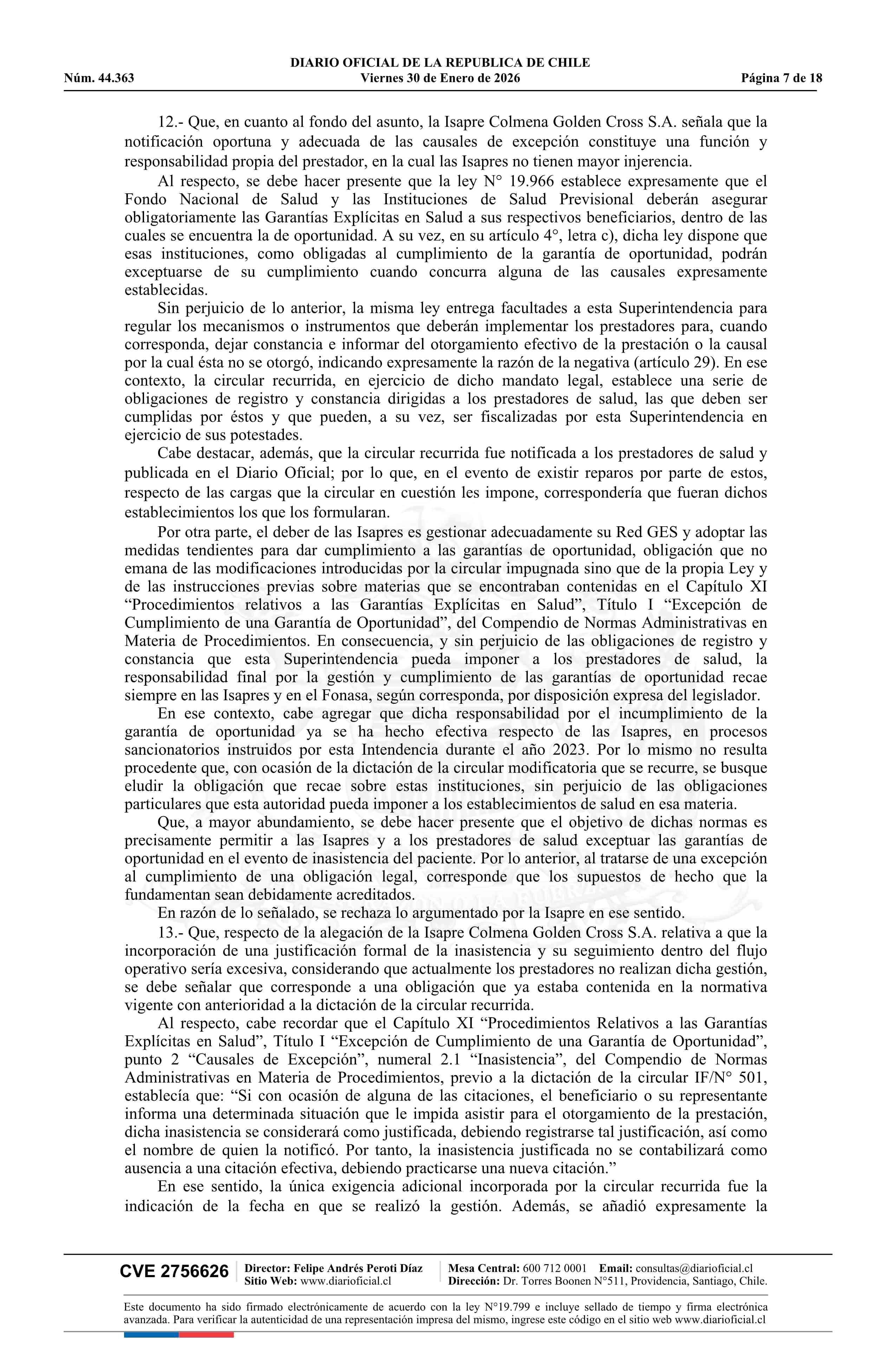 DIARIO OFICIAL DE LA REPUBLICA DE CHILE
Núm. 44.363 Viernes 30 de Enero de 2026 Página 7 de 18

12.- Que, en cuanto al fondo del asunto, la Isapre Colmena Golden Cross S.A. señala que la notificación oportuna y adecuada de las causales de excepción constituye una función y responsabilidad propia del prestador, en la cual las Isapres no tienen mayor injerencia.

Al respecto, se debe hacer presente que la ley N° 19.966 establece expresamente que el Fondo Nacional de Salud y las Instituciones de Salud Previsional deberán asegurar obligatoriamente las Garantías Explícitas en Salud a sus respectivos beneficiarios, dentro de las cuales se encuentra la de oportunidad. A su vez, en su artículo 4°, letra c), dicha ley dispone que esas instituciones, como obligadas al cumplimiento de la garantía de oportunidad, podrán exceptuarse de su cumplimiento cuando concurra alguna de las causales expresamente establecidas.

Sin perjuicio de lo anterior, la misma ley entrega facultades a esta Superintendencia para regular los mecanismos o instrumentos que deberán implementar los prestadores para, cuando corresponda, dejar constancia e informar del otorgamiento efectivo de la prestación o la causal por la cual ésta no se otorgó, indicando expresamente la razón de la negativa (artículo 29). En ese contexto, la circular recurrida, en ejercicio de dicho mandato legal, establece una serie de obligaciones de registro y constancia dirigidas a los prestadores de salud, las que deben ser cumplidas por éstos y que pueden, a su vez, ser fiscalizadas por esta Superintendencia en ejercicio de sus potestades.

Cabe destacar, además, que la circular recurrida fue notificada a los prestadores de salud y publicada en el Diario Oficial; por lo que, en el evento de existir reparos por parte de estos, respecto de las cargas que la circular en cuestión les impone, correspondería que fueran dichos establecimientos los que los formularan.

Por otra parte, el deber de las Isapres es gestionar adecuadamente su Red GES y adoptar las medidas tendientes para dar cumplimiento a las garantías de oportunidad, obligación que no emana de las modificaciones introducidas por la circular impugnada sino que de la propia Ley y de las instrucciones previas sobre materias que se encontraban contenidas en el Capítulo XI “Procedimientos relativos a las Garantías Explícitas en Salud”, Título I “Excepción de Cumplimiento de una Garantía de Oportunidad”, del Compendio de Normas Administrativas en Materia de Procedimientos. En consecuencia, y sin perjuicio de las obligaciones de registro y constancia que esta Superintendencia pueda imponer a los prestadores de salud, la responsabilidad final por la gestión y cumplimiento de las garantías de oportunidad recae siempre en las Isapres y en el Fonasa, según corresponda, por disposición expresa del legislador.

En ese contexto, cabe agregar que dicha responsabilidad por el incumplimiento de la garantía de oportunidad ya se ha hecho efectiva respecto de las Isapres, en procesos sancionatorios instruidos por esta Intendencia durante el año 2023. Por lo mismo no resulta procedente que, con ocasión de la dictación de la circular modificatoria que se recurre, se busque eludir la obligación que recae sobre estas instituciones, sin perjuicio de las obligaciones particulares que esta autoridad pueda imponer a los establecimientos de salud en esa materia.

Que, a mayor abundamiento, se debe hacer presente que el objetivo de dichas normas es precisamente permitir a las Isapres y a los prestadores de salud exceptuar las garantías de oportunidad en el evento de inasistencia del paciente. Por lo anterior, al tratarse de una excepción al cumplimiento de una obligación legal, corresponde que los supuestos de hecho que la fundamentan sean debidamente acreditados.

En razón de lo señalado, se rechaza lo argumentado por la Isapre en ese sentido.

13.- Que, respecto de la alegación de la Isapre Colmena Golden Cross S.A. relativa a que la incorporación de una justificación formal de la inasistencia y su seguimiento dentro del flujo operativo sería excesiva, considerando que actualmente los prestadores no realizan dicha gestión, se debe señalar que corresponde a una obligación que ya estaba contenida en la normativa vigente con anterioridad a la dictación de la circular recurrida.

Al respecto, cabe recordar que el Capítulo XI “Procedimientos Relativos a las Garantías Explícitas en Salud”, Título I “Excepción de Cumplimiento de una Garantía de Oportunidad”, punto 2 “Causales de Excepción”, numeral 2.1 “Inasistencia”, del Compendio de Normas Administrativas en Materia de Procedimientos, previo a la dictación de la circular IF/N° 501, establecía que: “Si con ocasión de alguna de las citaciones, el beneficiario o su representante informa una determinada situación que le impida asistir para el otorgamiento de la prestación, dicha inasistencia se considerará como justificada, debiendo registrarse tal justificación, así como el nombre de quien la notificó. Por tanto, la inasistencia justificada no se contabilizará como ausencia a una citación efectiva, debiendo practicarse una nueva citación.”

En ese sentido, la única exigencia adicional incorporada por la circular recurrida fue la indicación de la fecha en que se realizó la gestión. Además, se añadió expresamente la

CVE 2756626 Director: Felipe Andrés Peroti Díaz Sitio Web: www.diarioficial.cl Mesa Central: 600 712 0001 Email: consultas@diarioficial.cl Dirección: Dr. Torres Boonen N°511, Providencia, Santiago, Chile.

Este documento ha sido firmado electrónicamente de acuerdo con la ley N°19.799 e incluye sellado de tiempo y firma electrónica avanzada. Para verificar la autenticidad de una representación impresa del mismo, ingrese este código en el sitio web www.diarioficial.cl